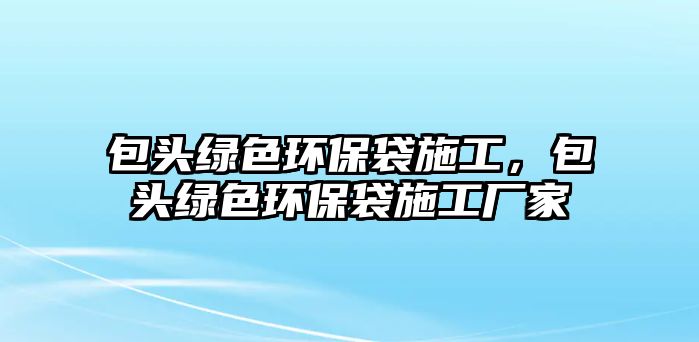 包头绿色环保袋施工，包头绿色环保袋施工厂家